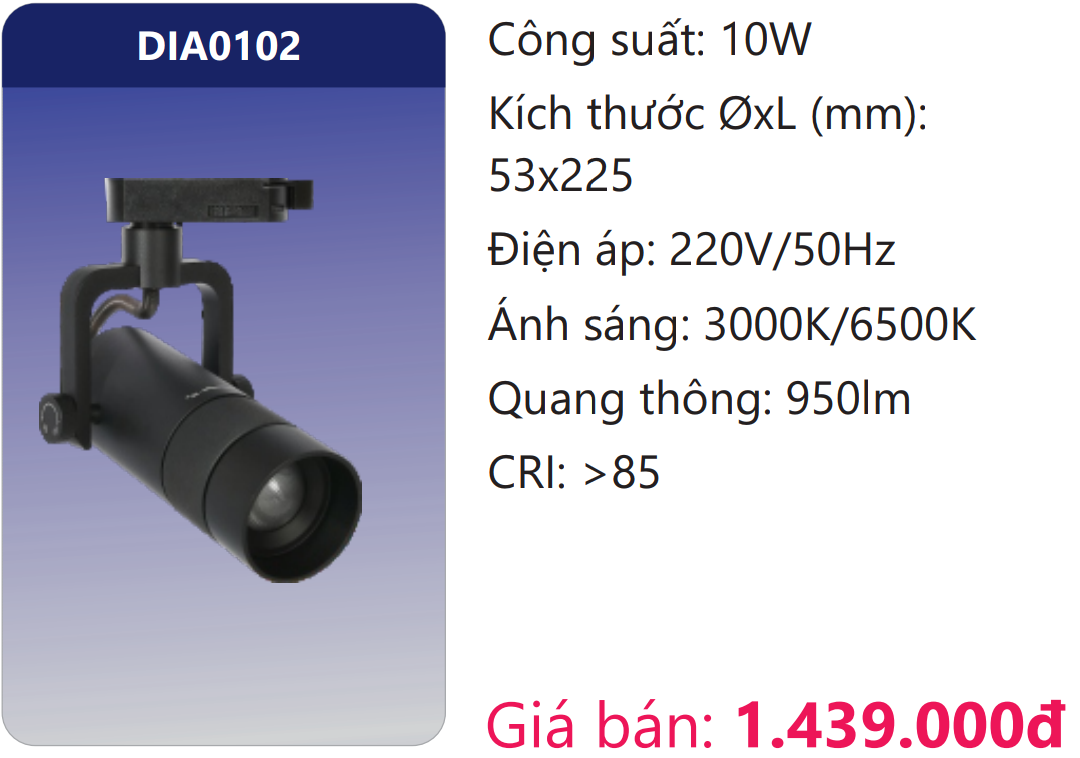 DIA0102

Công suất: 10W

Kích thước ØxL (mm): 53x225

Điện áp: 220V/50Hz

Ánh sáng: 3000K/6500K

Quang thông: 950lm

CRI: >85

Giá bán: 1.439.000đ